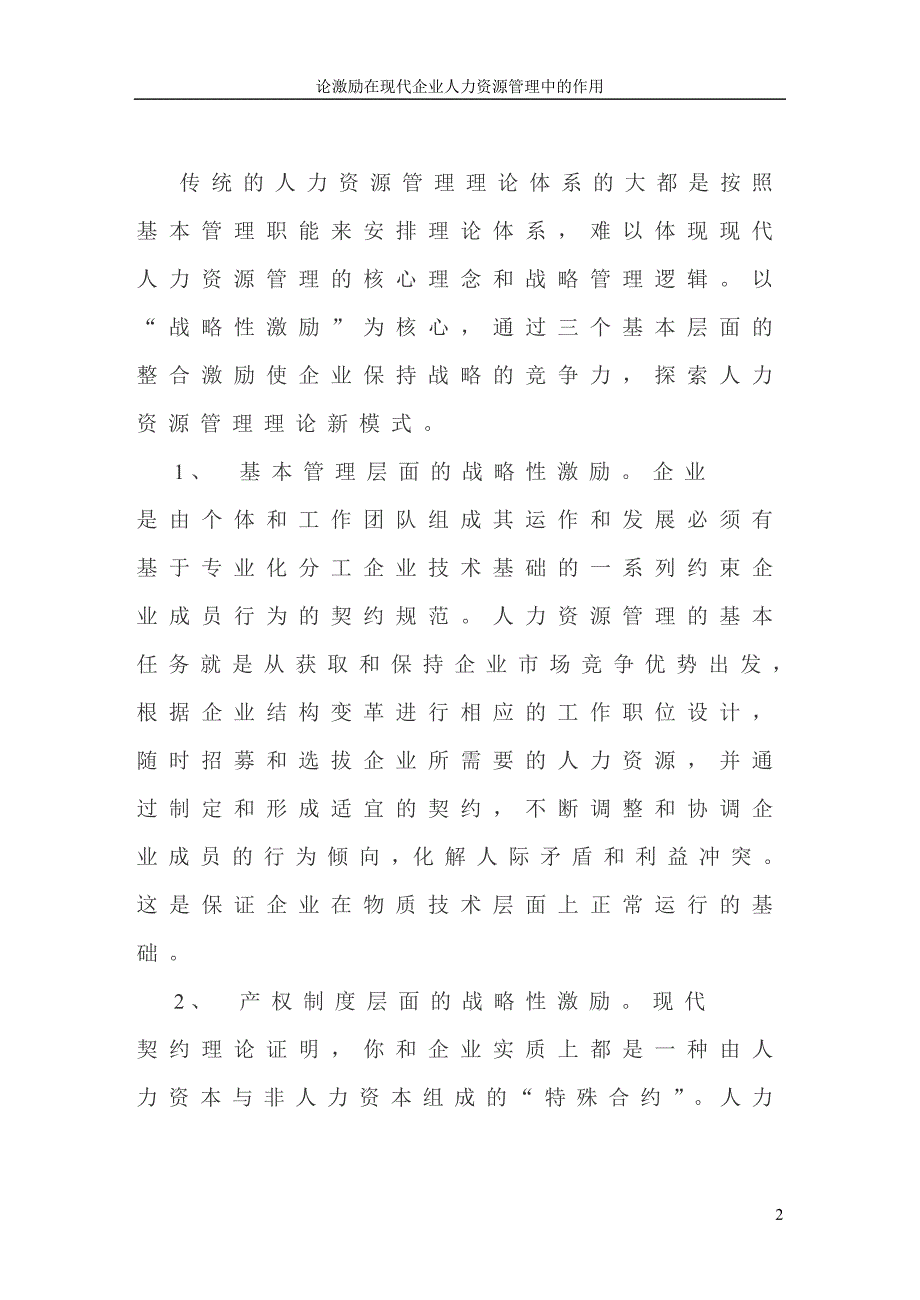 论激励在现代企业人力资源管理中的作用

传统的人力资源管理理论体系的大都是按照基本管理职能来安排理论体系，难以体现现代人力资源管理的核心理念和战略管理逻辑。以“战略性激励”为核心，通过三个基本层面的整合激励使企业保持战略的竞争力，探索人力资源管理理论新模式。

1、 基本管理层面的战略性激励。企业是由个体和工作团队组成其运作和发展必须有基于专业化分工企业技术基础的一系列约束企业成员行为的契约规范。人力资源管理的基本任务就是从获取和保持企业市场竞争优势出发，根据企业结构变革进行相应的工作职位设计，随时招募和选拔企业所需要的人力资源，并通过制定和形成适宜的契约，不断调整和协调企业成员的行为倾向，化解人际矛盾和利益冲突。这是保证企业在物质技术层面上正常运行的基础。

2、 产权制度层面的战略性激励。现代契约理论证明，你和企业实质上都是一种由人力资本与非人力资本组成的“特殊合约”。人力

2